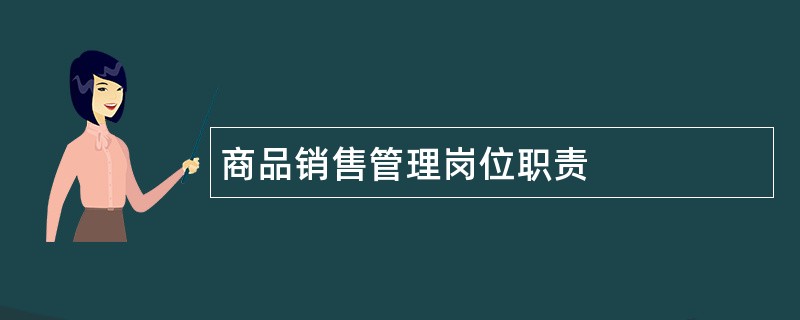 商品销售管理岗位职责